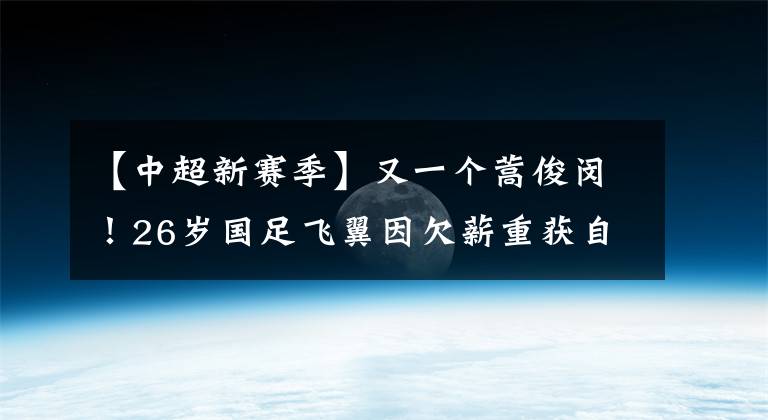 【中超新赛季】又一个蒿俊闵！26岁国足飞翼因欠薪重获自